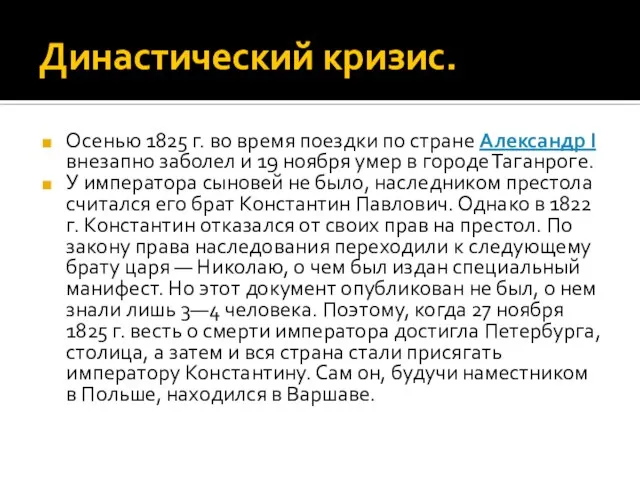 Династический кризис.

Осенью 1825 г. во время поездки по стране Александр I внезапно заболел и 19 ноября умер в городе Таганроге.

У императора сыновей не было, наследником престола считался его брат Константин Павлович. Однако в 1822 г. Константин отказался от своих прав на престол. По закону права наследования переходили к следующему брату царя — Николаю, о чем был издан специальный манифест. Но этот документ опубликован не был, о нем знали лишь 3—4 человека. Поэтому, когда 27 ноября 1825 г. весть о смерти императора достигла Петербурга, столица, а затем и вся страна стали присягать императору Константину. Сам он, будучи наместником в Польше, находился в Варшаве.